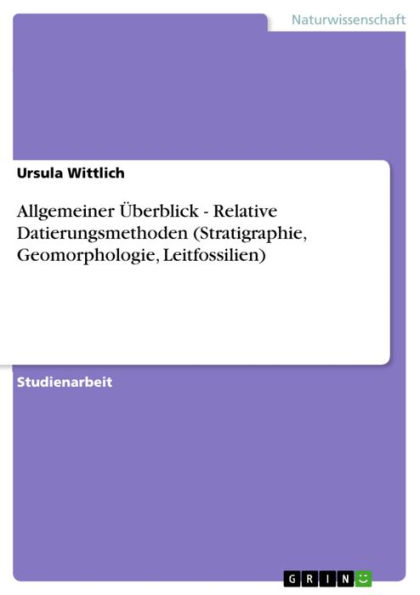 Naturwissenschaft

Ursula Wittlich

Allgemeiner Überblick - Relative Datierungsmethoden (Stratigraphie, Geomorphologie, Leitfossilien)

Studienarbeit

GRIN